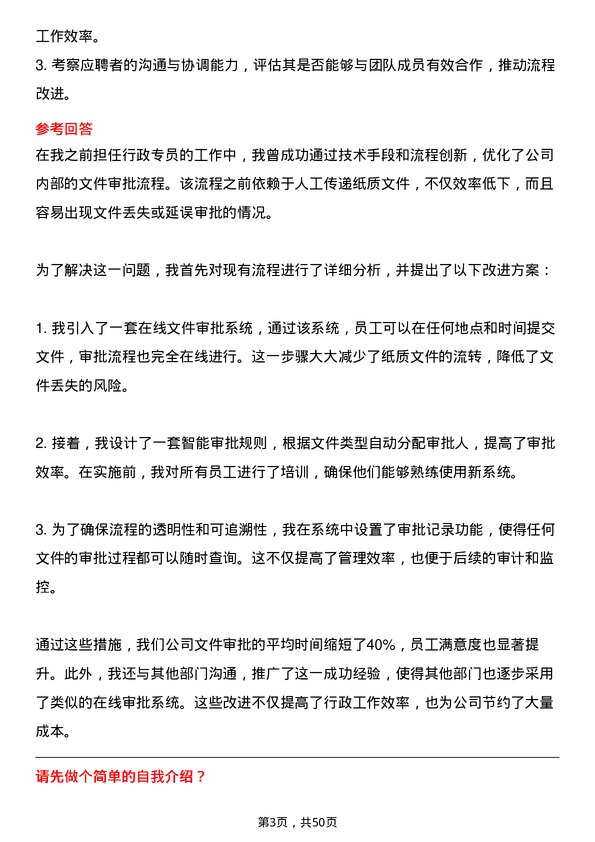 工作效率。

3. 考察应聘者的沟通与协调能力，评估其是否能够与团队成员有效合作，推动流程改进。

参考回答

在我之前担任行政专员的工作中，我曾成功通过技术手段和流程创新，优化了公司内部的文件审批流程。该流程之前依赖于人工传递纸质文件，不仅效率低下，而且容易出现文件丢失或延误审批的情况。

为了解决这一问题，我首先对现有流程进行了详细分析，并提出了以下改进方案：

1. 我引入了一套在线文件审批系统，通过该系统，员工可以在任何地点和时间提交文件，审批流程也完全在线进行。这一步骤大大减少了纸质文件的流转，降低了文件丢失的风险。

2. 接着，我设计了一套智能审批规则，根据文件类型自动分配审批人，提高了审批效率。在实施前，我对所有员工进行了培训，确保他们能够熟练使用新系统。

3. 为了确保流程的透明性和可追溯性，我在系统中设置了审批记录功能，使得任何文件的审批过程都可以随时查询。这不仅提高了管理效率，也便于后续的审计和监控。

通过这些措施，我们公司文件审批的平均时间缩短了40%，员工满意度也显著提升。此外，我还与其他部门沟通，推广了这一成功经验，使得其他部门也逐步采用了类似的在线审批系统。这些改进不仅提高了行政工作效率，也为公司节约了大量成本。

请先做个简单的自我介绍？

第3页，共50页